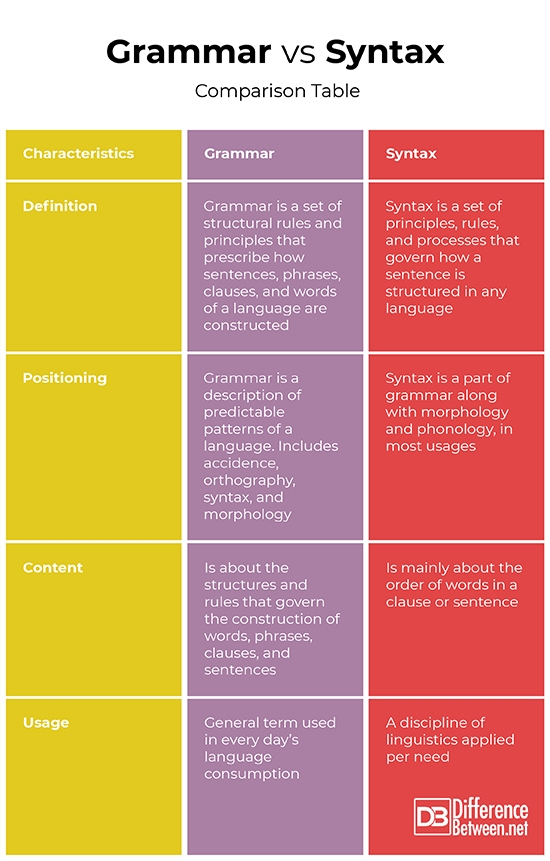 Grammar vs Syntax

Comparison Table

| Characteristics | Grammar | Syntax |
|---|---|---|
| Definition | Grammar is a set of structural rules and principles that prescribe how sentences, phrases, clauses, and words of a language are constructed | Syntax is a set of principles, rules, and processes that govern how a sentence is structured in any language |
| Positioning | Grammar is a description of predictable patterns of a language. Includes accidence, orthography, syntax, and morphology | Syntax is a part of grammar along with morphology and phonology, in most usages |
| Content | Is about the structures and rules that govern the construction of words, phrases, clauses, and sentences | Is mainly about the order of words in a clause or sentence |
| Usage | General term used in every day's language consumption | A discipline of linguistics applied per need |

DB Difference Between.net